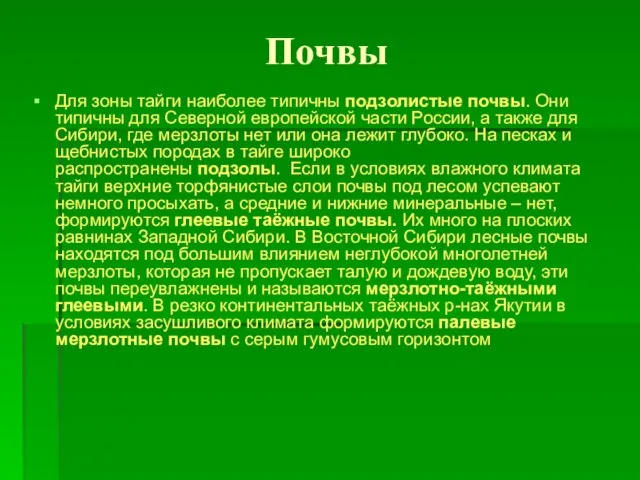 Почвы

Для зоны тайги наиболее типичны подзолистые почвы. Они типичны для Северной европейской части России, а также для Сибири, где мерзлоты нет или она лежит глубоко. На песках и щебнистых породах в тайге широко распространены подзолы. Если в условиях влажного климата тайги верхние торфянистые слои почвы под лесом успевают немного просыхать, а средние и нижние минеральные – нет, формируются глеевые таёжные почвы. Их много на плоских равнинах Западной Сибири. В Восточной Сибири лесные почвы находятся под большим влиянием неглубокой многолетней мерзлоты, которая не пропускает талую и дождевую воду, эти почвы переувлажнены и называются мерзлотно-таёжными глеевыми. В резко континентальных таёжных р-нах Якутии в условиях засушливого климата формируются палевые мерзлотные почвы с серым гумусовым горизонтом